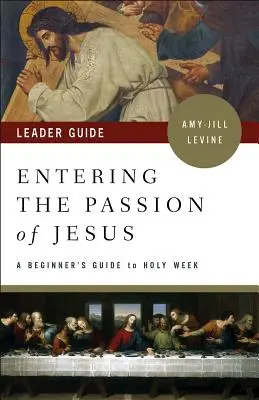 LEADER GUIDE

AMY-JILL LEVINE

ENTERING THE PASSION of JESUS

A BEGINNER'S GUIDE to HOLY WEEK